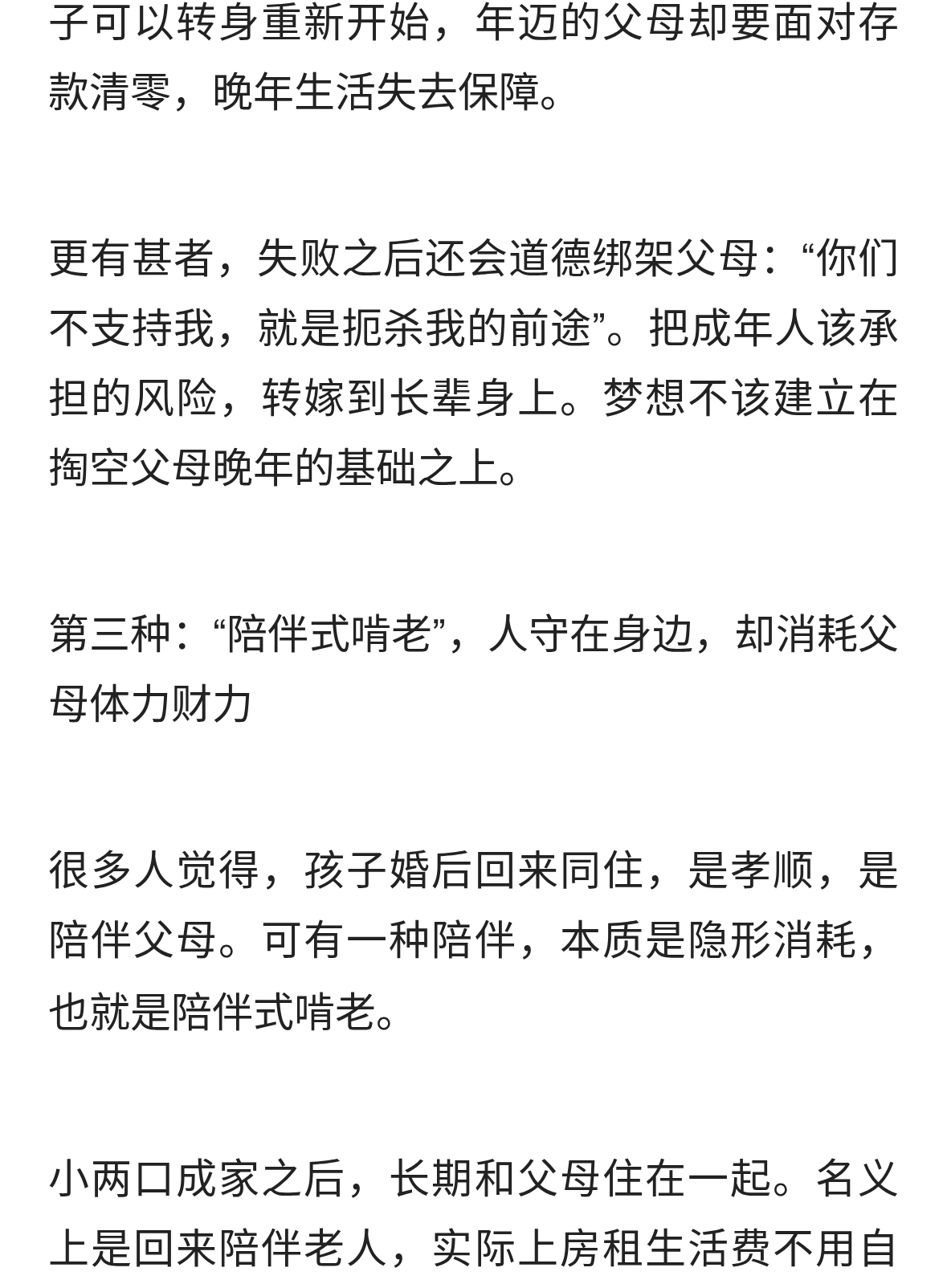 子可以转身重新开始，年迈的父母却要面对存款清零，晚年生活失去保障。

更有甚者，失败之后还会道德绑架父母：“你们不支持我，就是扼杀我的前途”。把成年人该承担的风险，转嫁到长辈身上。梦想不该建立在掏空父母晚年的基础之上。

第三种：“陪伴式啃老”，人守在身边，却消耗父母体力财力

很多人觉得，孩子婚后回来同住，是孝顺，是陪伴父母。可有一种陪伴，本质是隐形消耗，也就是陪伴式啃老。

小两口成家之后，长期和父母住在一起。名义上是回来陪伴老人，实际上房租生活费不用自